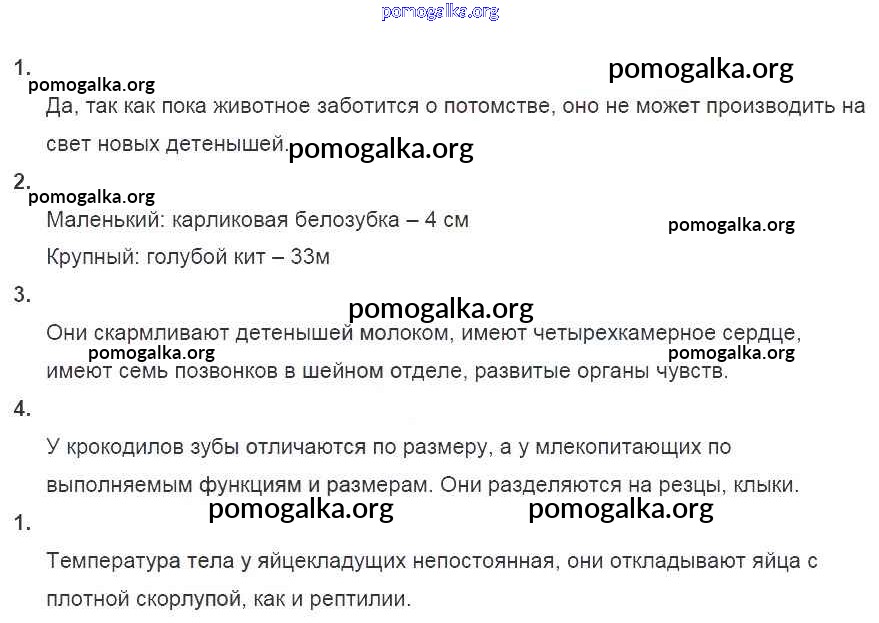 pomogalka.org

1.

pomogalka.org

pomogalka.org

Да, так как пока животное заботится о потомстве, оно не может производить на свет новых детенышей.

pomogalka.org

2.

pomogalka.org

Маленький: карликовая белозубка – 4 см

pomogalka.org

Крупный: голубой кит – 33м

3.

pomogalka.org

Они скармливают детенышей молоком, имеют четырехкамерное сердце, имеют семь позвонков в шейном отделе, развитые органы чувств.

pomogalka.org

pomogalka.org

4.

У крокодилов зубы отличаются по размеру, а у млекопитающих по выполняемым функциям и размерам. Они разделяются на резцы, клыки.

pomogalka.org

pomogalka.org

1.

Температура тела у яйцекладущих непостоянная, они откладывают яйца с плотной скорлупой, как и рептилии.